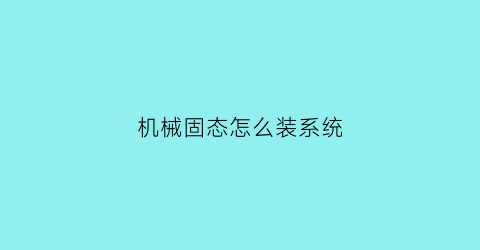 机械固态怎么装系统